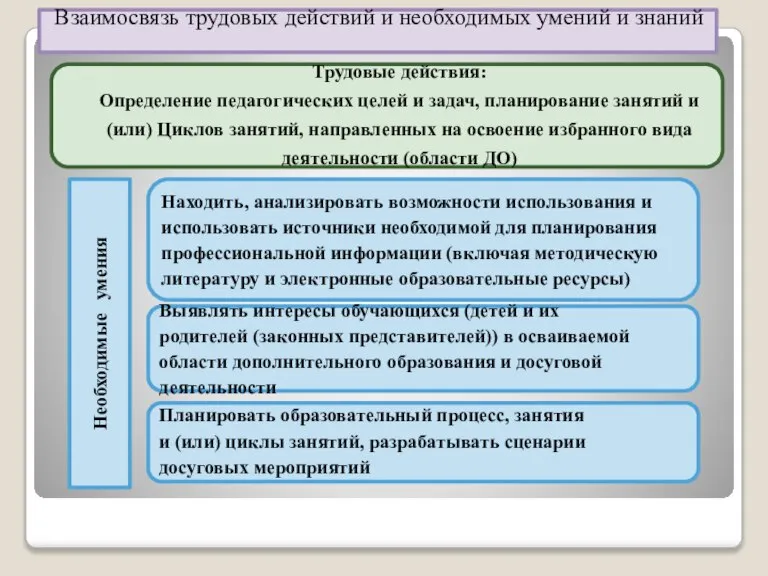 Взаимосвязь трудовых действий и необходимых умений и знаний

Трудовые действия:
Определение педагогических целей и задач, планирование занятий и (или) Циклов занятий, направленных на освоение избранного вида деятельности (области ДО)

Необходимые умения

Находить, анализировать возможности использования и использовать источники необходимой для планирования профессиональной информации (включая методическую литературу и электронные образовательные ресурсы)

Выявлять интересы обучающихся (детей и их родителей (законных представителей)) в осваиваемой области дополнительного образования и досуговой деятельности

Планировать образовательный процесс, занятия и (или) циклы занятий, разрабатывать сценарии досуговых мероприятий